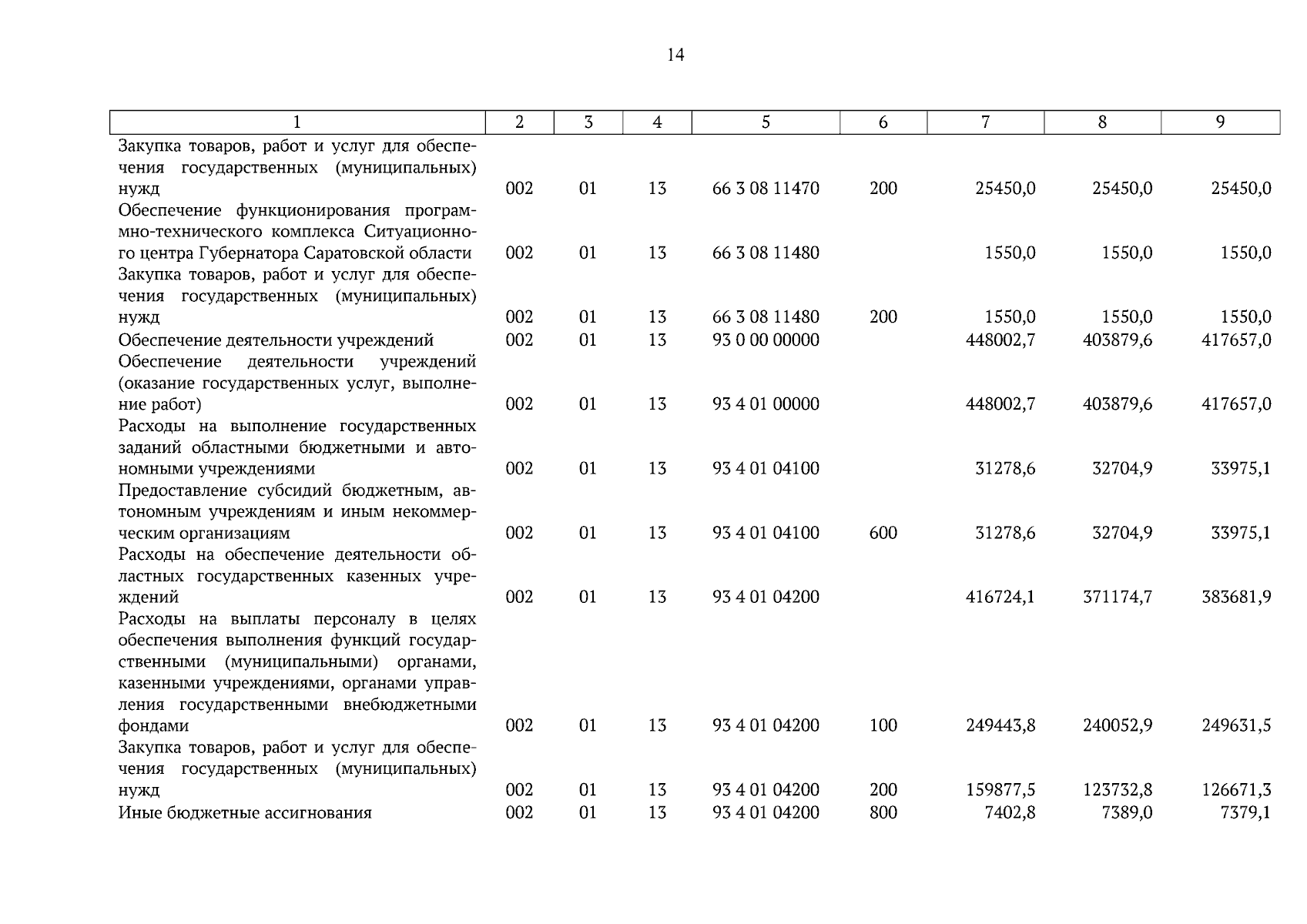 14

| 1 | 2 | 3 | 4 | 5 | 6 | 7 | 8 | 9 |
|---|---|---|---|---|---|---|---|---|
| Закупка товаров, работ и услуг для обеспечения государственных (муниципальных) нужд | 002 | 01 | 13 | 66 3 08 11470 | 200 | 25450,0 | 25450,0 | 25450,0 |
| Обеспечение функционирования программно-технического комплекса Ситуационного центра Губернатора Саратовской области | 002 | 01 | 13 | 66 3 08 11480 | | 1550,0 | 1550,0 | 1550,0 |
| Закупка товаров, работ и услуг для обеспечения государственных (муниципальных) нужд | 002 | 01 | 13 | 66 3 08 11480 | 200 | 1550,0 | 1550,0 | 1550,0 |
| Обеспечение деятельности учреждений | 002 | 01 | 13 | 93 0 00 00000 | | 448002,7 | 403879,6 | 417657,0 |
| Обеспечение деятельности учреждений (оказание государственных услуг, выполнение работ) | 002 | 01 | 13 | 93 4 01 00000 | | 448002,7 | 403879,6 | 417657,0 |
| Расходы на выполнение государственных заданий областными бюджетными и автономными учреждениями | 002 | 01 | 13 | 93 4 01 04100 | | 31278,6 | 32704,9 | 33975,1 |
| Предоставление субсидий бюджетным, автономным учреждениям и иным некоммерческим организациям | 002 | 01 | 13 | 93 4 01 04100 | 600 | 31278,6 | 32704,9 | 33975,1 |
| Расходы на обеспечение деятельности областных государственных казенных учреждений | 002 | 01 | 13 | 93 4 01 04200 | | 416724,1 | 371174,7 | 383681,9 |
| Расходы на выплаты персоналу в целях обеспечения выполнения функций государственными (муниципальными) органами, казенными учреждениями, органами управления государственными внебюджетными фондами | 002 | 01 | 13 | 93 4 01 04200 | 100 | 249443,8 | 240052,9 | 249631,5 |
| Закупка товаров, работ и услуг для обеспечения государственных (муниципальных) нужд | 002 | 01 | 13 | 93 4 01 04200 | 200 | 159877,5 | 123732,8 | 126671,3 |
| Иные бюджетные ассигнования | 002 | 01 | 13 | 93 4 01 04200 | 800 | 7402,8 | 7389,0 | 7379,1 |